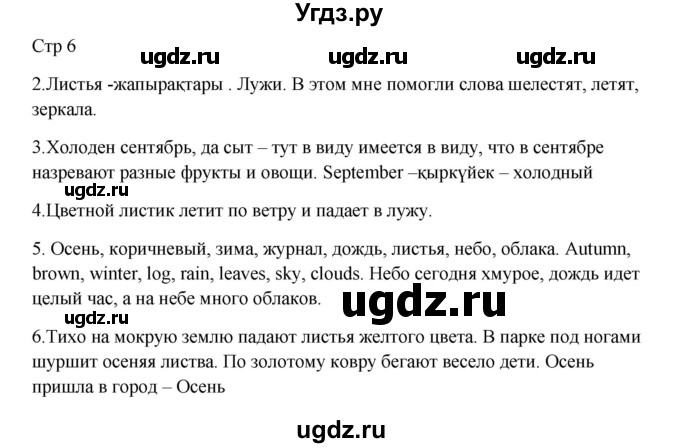 Угдз.ру

Стр 6

ugdz.ru ugdz.ru ugdz.ru

2.Листья -жапырақтары . Лужи. В этом мне помогли слова шелестят, летят, зеркала.

3.Холоден сентябрь, да сыт – тут в виду имеется в виду, что в сентябре назревают разные фрукты и овощи. September –қыркүйек – холодный

ugdz.ru

4.Цветной листик летит по ветру и падает в лужу.

5. Осень, коричневый, зима, журнал, дождь, листья, небо, облака. Autumn, brown, winter, log, rain, leaves, sky, clouds. Небо сегодня хмурое, дождь идет целый час, а на небе много облаков.

ugdz.ru

ugdz.ru

6.Тихо на мокрую землю падают листья желтого цвета. В парке под ногами шуршит осеняя листва. По золотому ковру бегают весело дети. Осень пришла в город – Осень

ugdz.ru